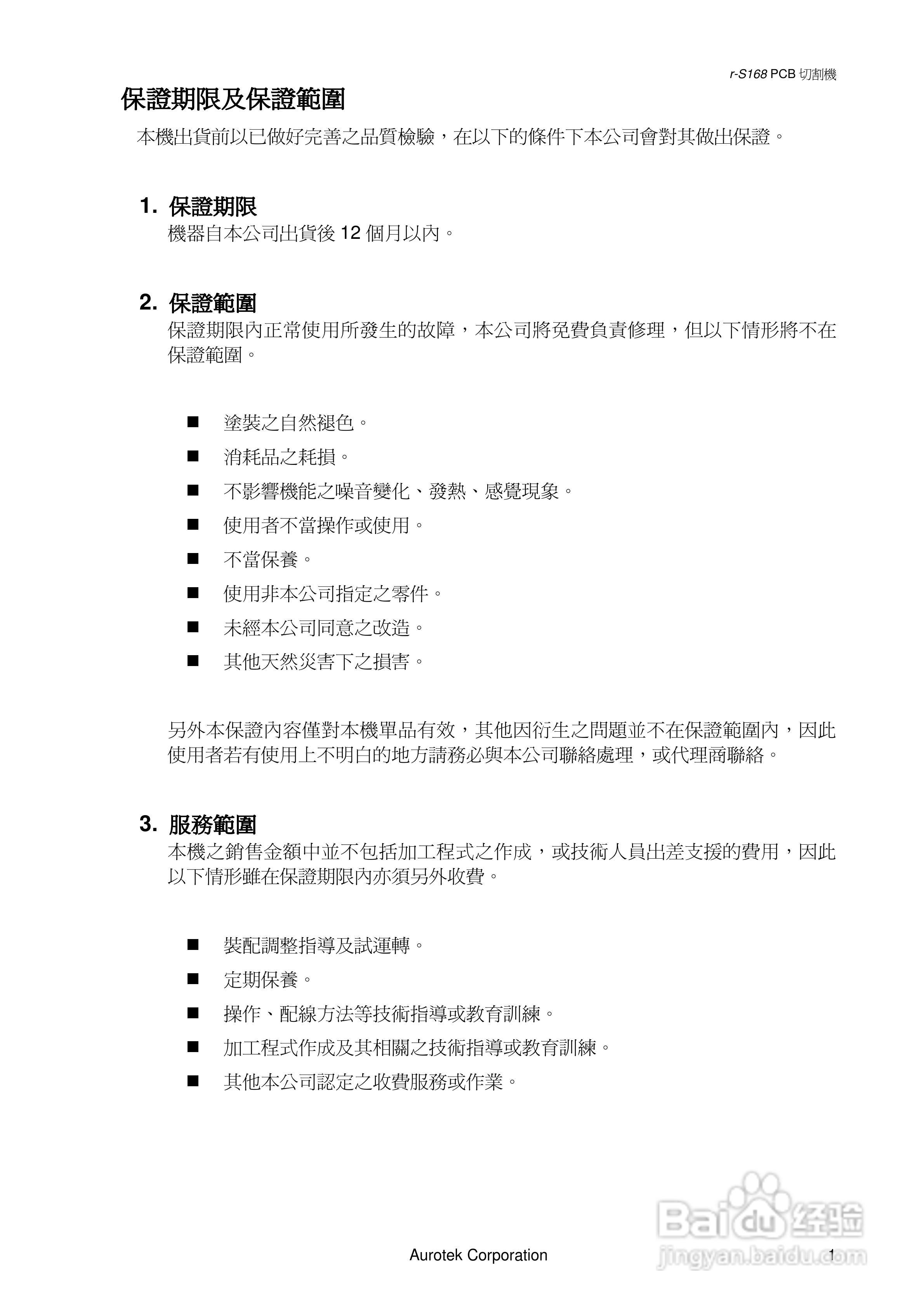 r-S168 PCB 切割機

保證期限及保證範圍

本機出貨前以已做好完善之品質檢驗，在以下的條件下本公司會對其做出保證。

1. 保證期限

機器自本公司出貨後 12 個月以內。

2. 保證範圍

保證期限內正常使用所發生的故障，本公司將免費負責修理，但以下情形將不在保證範圍。

■ 塗裝之自然褪色。
■ 消耗品之耗損。
■ 不影響機能之噪音變化、發熱、感覺現象。
■ 使用者不當操作或使用。
■ 不當保養。
■ 使用非本公司指定之零件。
■ 未經本公司同意之改造。
■ 其他天然災害下之損害。

另外本保證內容僅對本機單品有效，其他因衍生之問題並不在保證範圍內，因此使用者若有使用上不明白的地方請務必與本公司聯絡處理，或代理商聯絡。

3. 服務範圍

本機之銷售金額中並不包括加工程式之作成，或技術人員出差支援的費用，因此以下情形雖在保證期限內亦須另外收費。

■ 裝配調整指導及試運轉。
■ 定期保養。
■ 操作、配線方法等技術指導或教育訓練。
■ 加工程式作成及其相關之技術指導或教育訓練。
■ 其他本公司認定之收費服務或作業。

Aurotek Corporation 1

Baidu 经验
jingyan.baidu.com